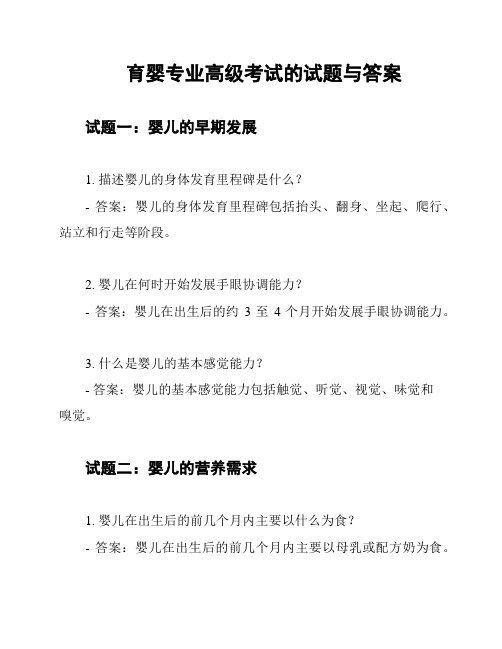 育婴专业高级考试的试题与答案

试题一：婴儿的早期发展

1. 描述婴儿的身体发育里程碑是什么？

- 答案：婴儿的身体发育里程碑包括抬头、翻身、坐起、爬行、站立和行走等阶段。

2. 婴儿在何时开始发展手眼协调能力？

- 答案：婴儿在出生后的约 3 至 4 个月开始发展手眼协调能力。

3. 什么是婴儿的基本感觉能力？

- 答案：婴儿的基本感觉能力包括触觉、听觉、视觉、味觉和嗅觉。

试题二：婴儿的营养需求

1. 婴儿在出生后的前几个月内主要以什么为食？

- 答案：婴儿在出生后的前几个月内主要以母乳或配方奶为食。